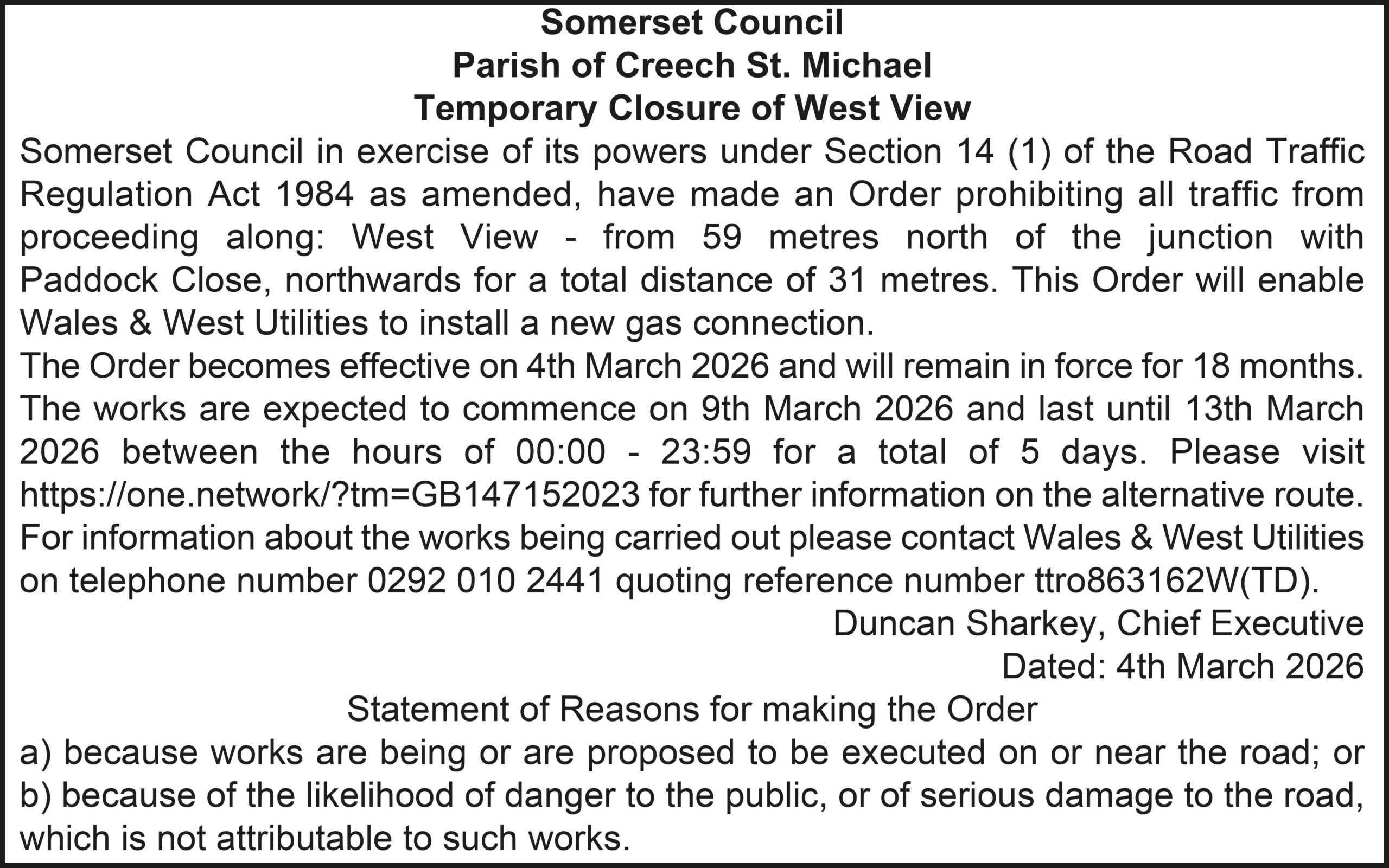 Somerset Council
Parish of Creech St. Michael
Temporary Closure of West View

Somerset Council in exercise of its powers under Section 14 (1) of the Road Traffic Regulation Act 1984 as amended, have made an Order prohibiting all traffic from proceeding along: West View - from 59 metres north of the junction with Paddock Close, northwards for a total distance of 31 metres. This Order will enable Wales & West Utilities to install a new gas connection.

The Order becomes effective on 4th March 2026 and will remain in force for 18 months. The works are expected to commence on 9th March 2026 and last until 13th March 2026 between the hours of 00:00 - 23:59 for a total of 5 days. Please visit https://one.network/?tm=GB147152023 for further information on the alternative route. For information about the works being carried out please contact Wales & West Utilities on telephone number 0292 010 2441 quoting reference number ttro863162W(TD).

Duncan Sharkey, Chief Executive
Dated: 4th March 2026

Statement of Reasons for making the Order
a) because works are being or are proposed to be executed on or near the road; or
b) because of the likelihood of danger to the public, or of serious damage to the road, which is not attributable to such works.